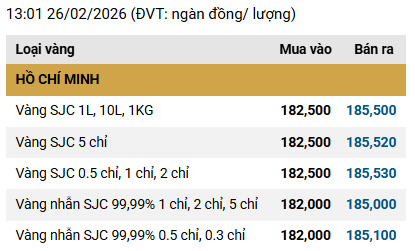 13:01 26/02/2026 (ĐVT: ngàn đồng/ lượng)

| Loại vàng | Mua vào | Bán ra |
|---|---|---|
| HỒ CHÍ MINH | | |
| Vàng SJC 1L, 10L, 1KG | 182,500 | 185,500 |
| Vàng SJC 5 chỉ | 182,500 | 185,520 |
| Vàng SJC 0.5 chỉ, 1 chỉ, 2 chỉ | 182,500 | 185,530 |
| Vàng nhẫn SJC 99,99% 1 chỉ, 2 chỉ, 5 chỉ | 182,000 | 185,000 |
| Vàng nhẫn SJC 99,99% 0.5 chỉ, 0.3 chỉ | 182,000 | 185,100 |